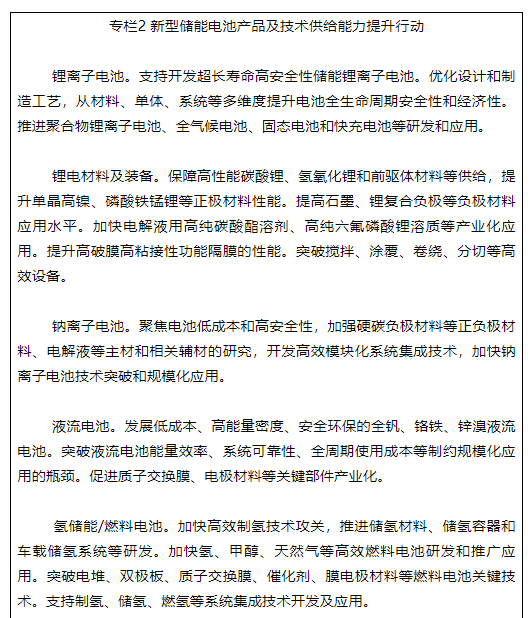 专栏2 新型储能电池产品及技术供给能力提升行动

锂离子电池。支持开发超长寿命高安全性储能锂离子电池。优化设计和制造工艺，从材料、单体、系统等多维度提升电池全生命周期安全性和经济性。推进聚合物锂离子电池、全气候电池、固态电池和快充电池等研发和应用。

锂电材料及装备。保障高性能碳酸锂、氢氧化锂和前驱体材料等供给，提升单晶高镍、磷酸铁锰锂等正极材料性能。提高石墨、锂复合负极等负极材料应用水平。加快电解液用高纯碳酸酯溶剂、高纯六氟磷酸锂溶质等产业化应用。提升高破膜高粘接性功能隔膜的性能。突破搅拌、涂覆、卷绕、分切等高效设备。

钠离子电池。聚焦电池低成本和高安全性，加强硬碳负极材料等正负极材料、电解液等主材和相关辅材的研究，开发高效模块化系统集成技术，加快钠离子电池技术突破和规模化应用。

液流电池。发展低成本、高能量密度、安全环保的全钒、铬铁、锌溴液流电池。突破液流电池能量效率、系统可靠性、全周期使用成本等制约规模化应用的瓶颈。促进质子交换膜、电极材料等关键部件产业化。

氢储能/燃料电池。加快高效制氢技术攻关，推进储氢材料、储氢容器和车载储氢系统等研发。加快氢、甲醇、天然气等高效燃料电池研发和推广应用。突破电堆、双极板、质子交换膜、催化剂、膜电极材料等燃料电池关键技术。支持制氢、储氢、燃氢等系统集成技术开发及应用。